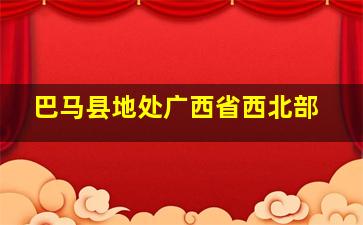 巴马县地处广西省西北部